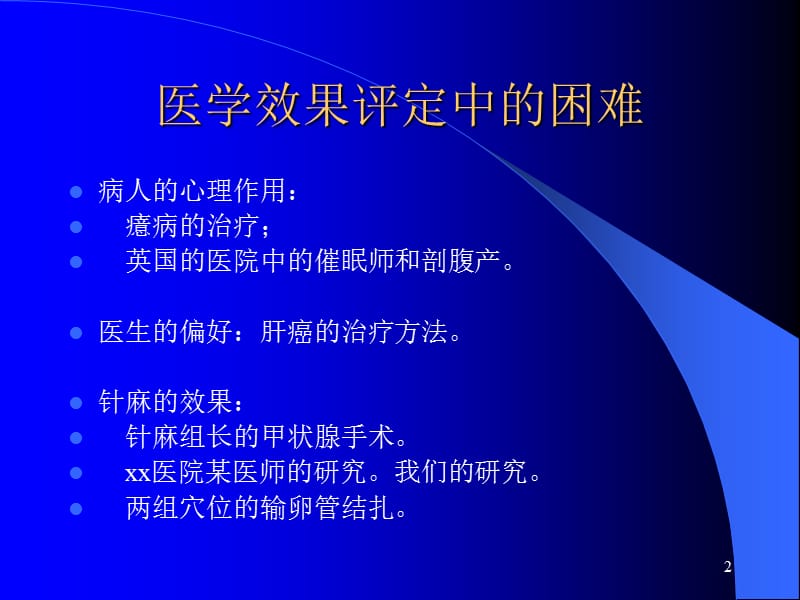 医学效果评定中的困难

- 病人的心理作用：
- 癔病的治疗；
- 英国的医院中的催眠师和剖腹产。

- 医生的偏好：肝癌的治疗方法。

- 针麻的效果：
- 针麻组长的甲状腺手术。
- xx医院某医师的研究。我们的研究。
- 两组穴位的输卵管结扎。

2